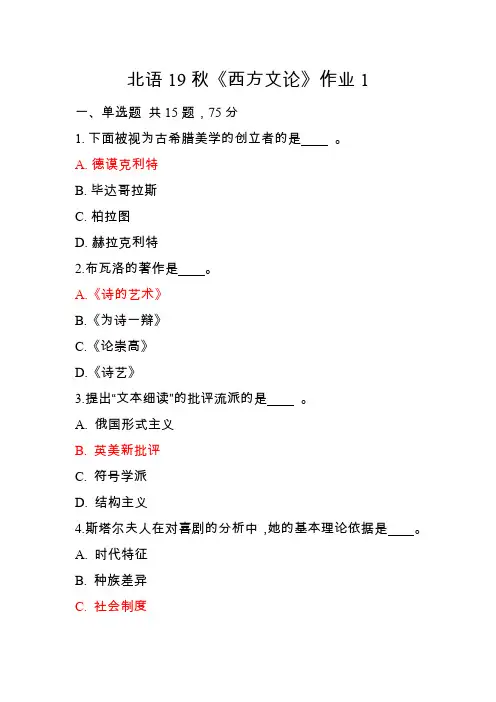 北语 19 秋《西方文论》作业 1

一、单选题 共 15 题，75 分

1. 下面被视为古希腊美学的创立者的是____ 。

A. 德谟克利特

B. 毕达哥拉斯

C. 柏拉图

D. 赫拉克利特

2.布瓦洛的著作是____。

A.《诗的艺术》

B.《为诗一辩》

C.《论崇高》

D.《诗艺》

3.提出"文本细读"的批评流派的是____ 。

A. 俄国形式主义

B. 英美新批评

C. 符号学派

D. 结构主义

4.斯塔尔夫人在对喜剧的分析中，她的基本理论依据是____。

A. 时代特征

B. 种族差异

C. 社会制度